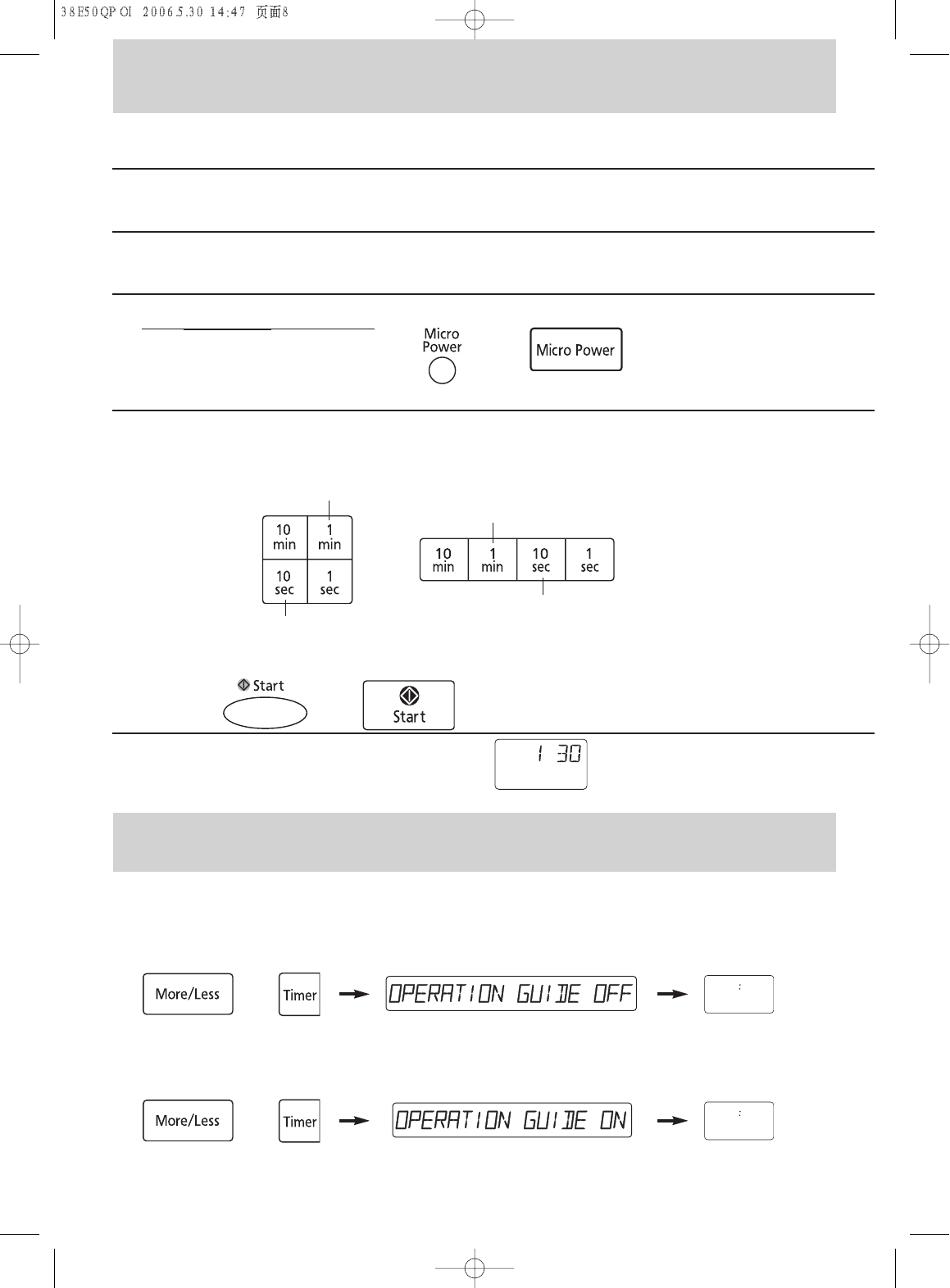 38E50QP OI 2006.5.30 14:47 页面8

Micro Power

Micro Power

10 min

1 min

10 sec

1 sec

10 min

1 min

10 sec

1 sec

Start

Start

1 30

More/Less

Timer

OPERATION GUIDE OFF

:

More/Less

Timer

OPERATION GUIDE ON

: